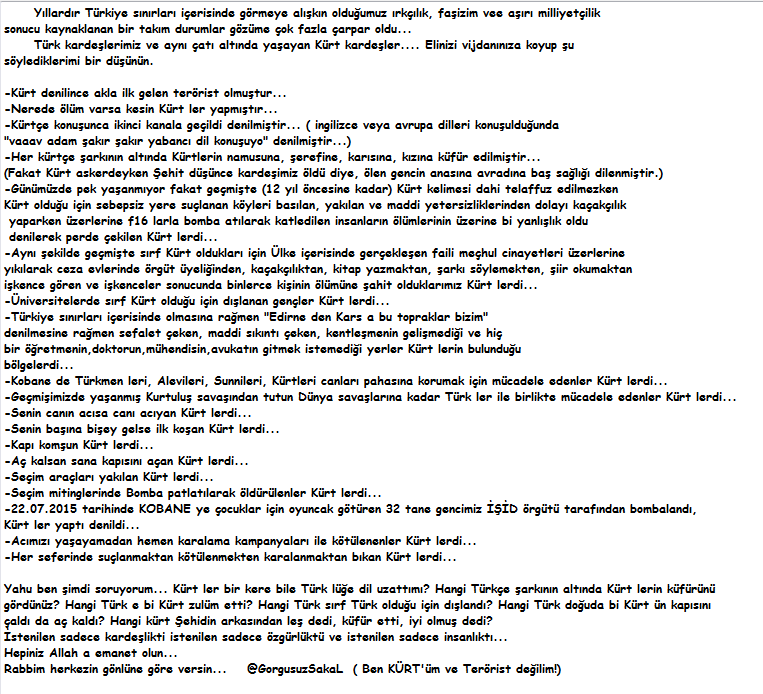 Yıllardır Türkiye sınırları içerisinde görmeye alışkın olduğumuz ırkçılık, faşizim vee aşırı milliyetçilik sonucu kaynaklanan bir takım durumlar gözüme çok fazla çarpar oldu...
Türk kardeşlerimiz ve aynı çatı altında yaşayan Kürt kardeşler.... Elinizi vijdanınıza koyup şu söylediklerimi bir düşünün.

-Kürt denilince akla ilk gelen terörist olmuştur...
-Nerede ölüm varsa kesin Kürt ler yapmıştır...
-Kürtçe konuşunca ikinci kanala geçildi denilmiştir... ( ingilizce veya avrupa dilleri konuşulduğunda "vaaav adam şakır şakır yabancı dil konuşuyo" denilmiştir...)
-Her kürtçe şarkının altında Kürtlerin namusuna, şerefine, karısına, kızına küfür edilmiştir...
(Fakat Kürt askerdeyken Şehit düşünce kardeşimiz öldü diye, ölen gencin anasına avradına baş sağlığı dilenmiştir.)
-Günümüzde pek yaşanmıyor fakat geçmişte (12 yıl öncesine kadar) Kürt kelimesi dahi telaffuz edilmezken Kürt olduğu için sebepsiz yere suçlanan köyleri basılan, yakılan ve maddi yetersizliklerinden dolayı kaçakçılık yaparken üzerlerine f16 larla bomba atılarak katledilen insanların ölümlerinin üzerine bi yanlışlık oldu denilerek perde çekilen Kürt lerdi...
-Aynı şekilde geçmişte sırf Kürt oldukları için Ülke içerisinde gerçekleşen faili meçhul cinayetleri üzerlerine yıkılarak ceza evlerinde örgüt üyeliğinden, kaçakçılıktan, kitap yazmaktan, şarkı söylemekten, şiir okumaktan işkence gören ve işkenceler sonucunda binlerce kişinin ölümüne şahit olduklarımız Kürt lerdi...
-Üniversitelerde sırf Kürt olduğu için dışlanan gençler Kürt lerdi...
-Türkiye sınırları içerisinde olmasına rağmen "Edirne den Kars a bu topraklar bizim" denilmesine rağmen sefalet çeken, maddi sıkıntı çeken, kentleşmenin gelişmediği ve hiç bir öğretmenin,doktorun,mühendisin,avukatın gitmek istemediği yerler Kürt lerin bulunduğu bölgelerdi...
-Kobane de Türkmen leri, Alevileri, Sunnileri, Kürtleri canları pahasına korumak için mücadele edenler Kürt lerdi...
-Geçmişimizde yaşanmış Kurtuluş savaşından tutun Dünya savaşlarına kadar Türk ler ile birlikte mücadele edenler Kürt lerdi...
-Senin canın acısa canı acıyan Kürt lerdi...
-Senin başına bişey gelse ilk koşan Kürt lerdi...
-Kapı komşun Kürt lerdi...
-Aç kalsan sana kapısını açan Kürt lerdi...
-Seçim araçları yakılan Kürt lerdi...
-Seçim mitinglerinde Bomba patlatılarak öldürülenler Kürt lerdi...
-22.07.2015 tarihinde KOBANE ye çocuklar için oyuncak götüren 32 tane gencimiz İŞİD örgütü tarafından bombalandı, Kürt ler yaptı denildi...
-Acımızı yaşayamadan hemen karalama kampanyaları ile kötülenenler Kürt lerdi...
-Her seferinde suçlanmaktan kötülenmekten karalanmaktan bıkan Kürt lerdi...

Yahu ben şimdi soruyorum... Kürt ler bir kere bile Türk lüğe dil uzattımı? Hangi Türkçe şarkının altında Kürt lerin küfürünü gördünüz? Hangi Türk e bi Kürt zulüm etti? Hangi Türk sırf Türk olduğu için dışlandı? Hangi Türk doğuda bi Kürt ün kapısını çaldı da aç kaldı? Hangi kürt Şehidin arkasından leş dedi, küfür etti, iyi olmuş dedi?
İstenilen sadece kardeşlikti istenilen sadece özgürlüktü ve istenilen sadece insanlıktı...
Hepiniz Allah a emanet olun...
Rabbim herkezin gönlüne göre versin... @GorgusuzSakaL ( Ben KÜRT'üm ve Terörist değilim!)